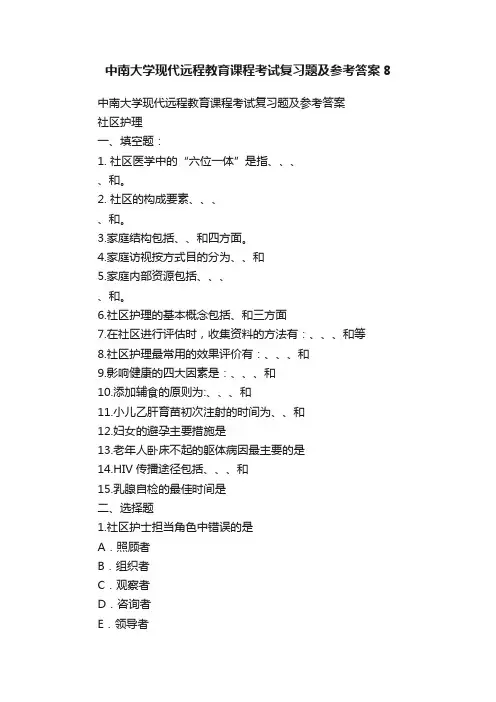 中南大学现代远程教育课程考试复习题及参考答案 8

中南大学现代远程教育课程考试复习题及参考答案
社区护理
一、填空题：
1. 社区医学中的“六位一体”是指、、、
、和。
2. 社区的构成要素、、、
、和。
3.家庭结构包括、、和四方面。
4.家庭访视按方式目的分为、、和
5.家庭内部资源包括、、、
、和。
6.社区护理的基本概念包括、和三方面
7.在社区进行评估时，收集资料的方法有：、、、和等
8.社区护理最常用的效果评价有：、、、和
9.影响健康的四大因素是：、、、和
10.添加辅食的原则为:、、、和
11.小儿乙肝育苗初次注射的时间为、、和
12.妇女的避孕主要措施是
13.老年人卧床不起的躯体病因最主要的是
14.HIV 传播途径包括、、、和
15.乳腺自检的最佳时间是
二、选择题
1.社区护士担当角色中错误的是
A．照顾者
B．组织者
C．观察者
D．咨询者
E．领导者